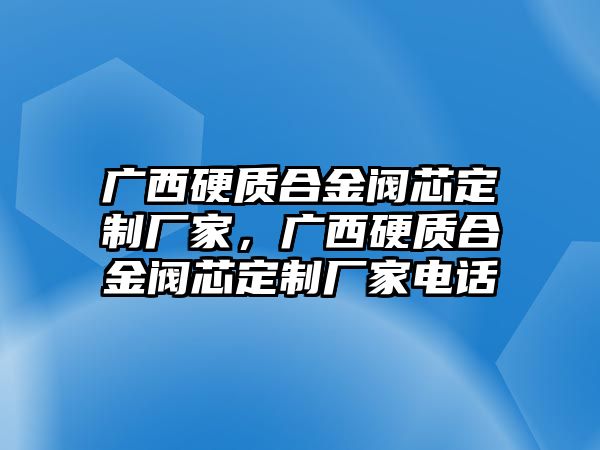 广西硬质合金阀芯定制厂家，广西硬质合金阀芯定制厂家电话